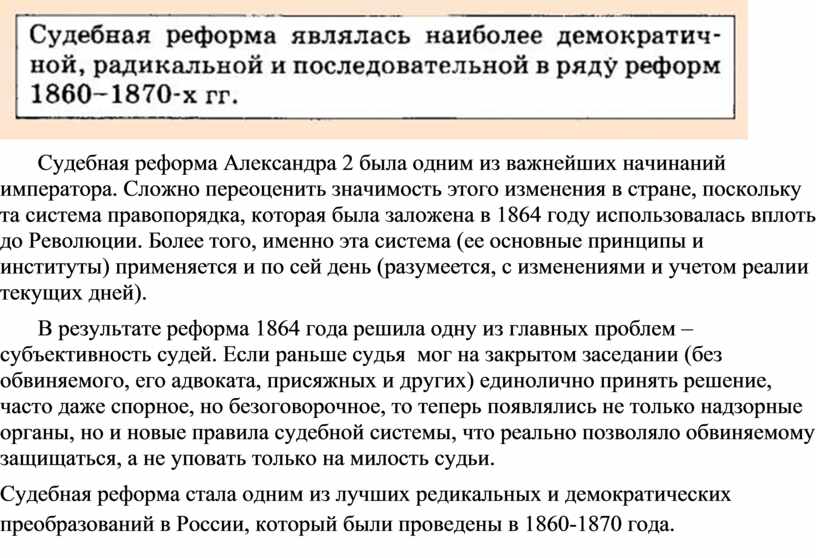 Судебная реформа являлась наиболее демократичной, радикальной и последовательной в ряду реформ 1860–1870-х гг.

Судебная реформа Александра 2 была одним из важнейших начинаний императора. Сложно переоценить значимость этого изменения в стране, поскольку та система правопорядка, которая была заложена в 1864 году использовалась вплоть до Революции. Более того, именно эта система (ее основные принципы и институты) применяется и по сей день (разумеется, с изменениями и учетом реалии текущих дней).

В результате реформа 1864 года решила одну из главных проблем – субъективность судей. Если раньше судья мог на закрытом заседании (без обвиняемого, его адвоката, присяжных и других) единолично принять решение, часто даже спорное, но безоговорочное, то теперь появлялись не только надзорные органы, но и новые правила судебной системы, что реально позволяло обвиняемому защищаться, а не уповать только на милость судьи.

Судебная реформа стала одним из лучших редикальных и демократических преобразований в России, который были проведены в 1860-1870 года.